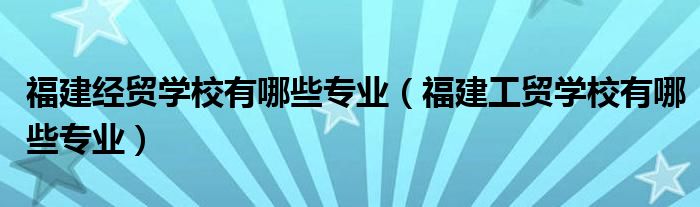 福建经贸学校有哪些专业（福建工贸学校有哪些专业）